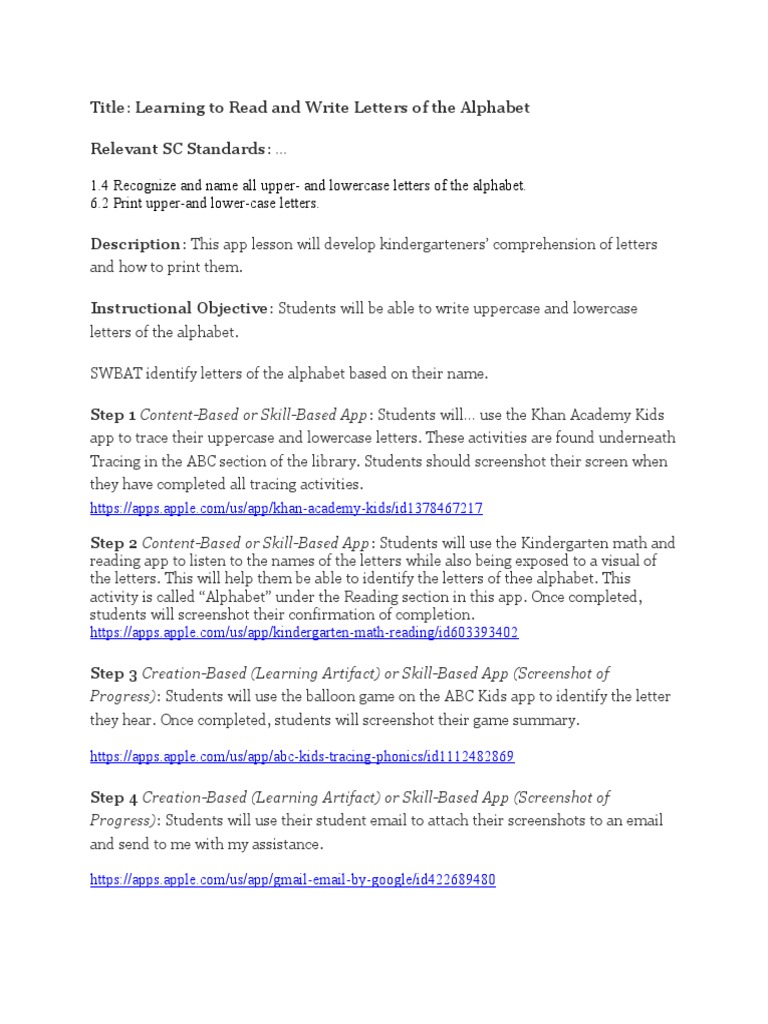 Title: Learning to Read and Write Letters of the Alphabet

Relevant SC Standards: ...

1.4 Recognize and name all upper- and lowercase letters of the alphabet.
6.2 Print upper-and lower-case letters.

Description: This app lesson will develop kindergarteners' comprehension of letters and how to print them.

Instructional Objective: Students will be able to write uppercase and lowercase letters of the alphabet.

SWBAT identify letters of the alphabet based on their name.

Step 1 Content-Based or Skill-Based App: Students will... use the Khan Academy Kids app to trace their uppercase and lowercase letters. These activities are found underneath Tracing in the ABC section of the library. Students should screenshot their screen when they have completed all tracing activities.
https://apps.apple.com/us/app/khan-academy-kids/id1378467217

Step 2 Content-Based or Skill-Based App: Students will use the Kindergarten math and reading app to listen to the names of the letters while also being exposed to a visual of the letters. This will help them be able to identify the letters of thee alphabet. This activity is called "Alphabet" under the Reading section in this app. Once completed, students will screenshot their confirmation of completion.
https://apps.apple.com/us/app/kindergarten-math-reading/id603393402

Step 3 Creation-Based (Learning Artifact) or Skill-Based App (Screenshot of Progress): Students will use the balloon game on the ABC Kids app to identify the letter they hear. Once completed, students will screenshot their game summary.

https://apps.apple.com/us/app/abc-kids-tracing-phonics/id1112482869

Step 4 Creation-Based (Learning Artifact) or Skill-Based App (Screenshot of Progress): Students will use their student email to attach their screenshots to an email and send to me with my assistance.

https://apps.apple.com/us/app/gmail-email-by-google/id422689480